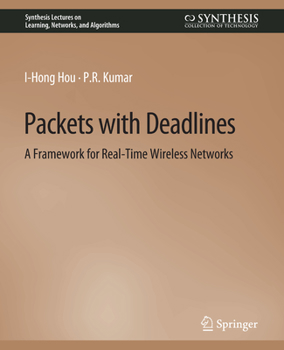 Synthesis Lectures on
Learning, Networks, and Algorithms

SYNTHESIS
COLLECTION OF TECHNOLOGY

I-Hong Hou · P.R. Kumar

Packets with Deadlines

A Framework for Real-Time Wireless Networks

Springer